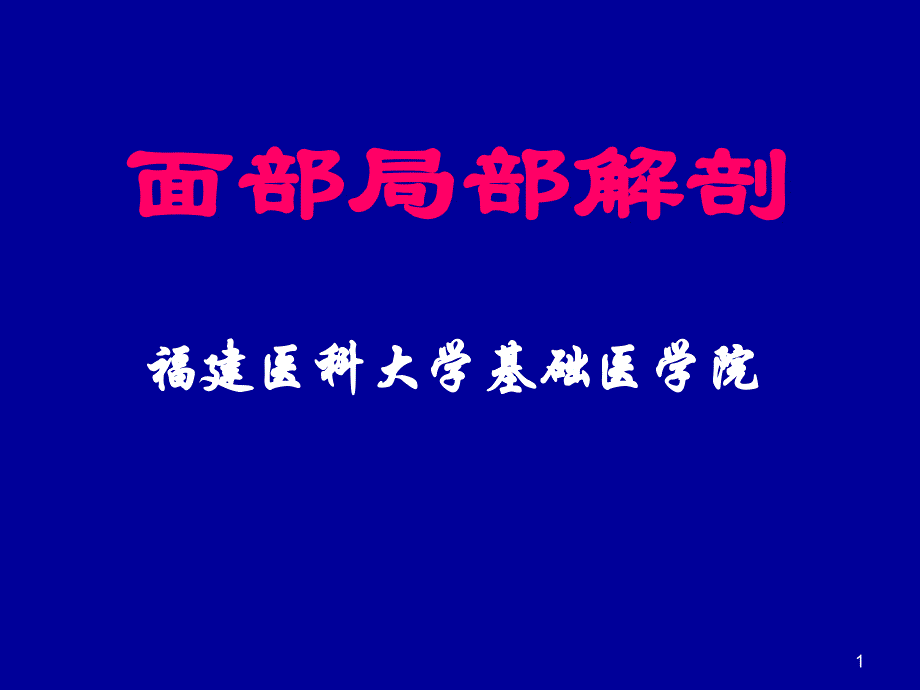 面部局部解剖

福建医科大学基础医学院

1